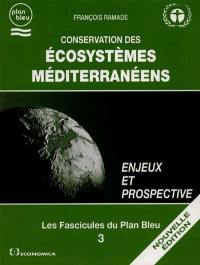 plan bleu

FRANÇOIS RAMADE

CONSERVATION DES
ÉCOSYSTÈMES
MÉDITERRANÉENS

ENJEUX
ET
PROSPECTIVE

Les Fascicules du Plan Bleu
3

NOUVELLE
ÉDITION

ECONOMICA